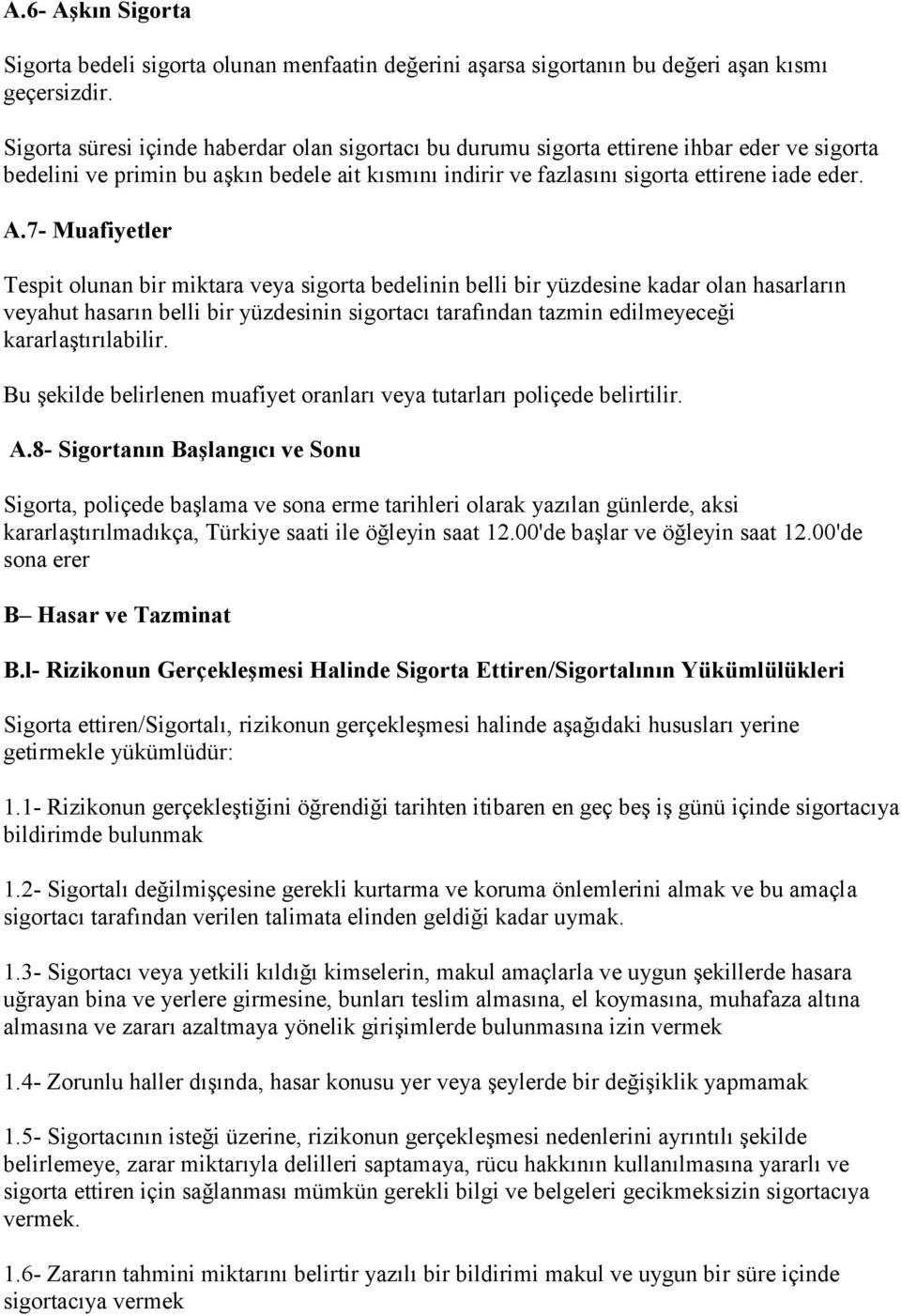 A.6- Aşkın Sigorta

Sigorta bedeli sigorta olunan menfaatin değerini aşarsa sigortanın bu değeri aşan kısmı geçersizdir.

Sigorta süresi içinde haberdar olan sigortacı bu durumu sigorta ettirene ihbar eder ve sigorta bedelini ve primin bu aşkın bedele ait kısmını indirir ve fazlasını sigorta ettirene iade eder.

A.7- Muafiyetler

Tespit olunan bir miktara veya sigorta bedelinin belli bir yüzdesine kadar olan hasarların veyahut hasarın belli bir yüzdesinin sigortacı tarafından tazmin edilmeyeceği kararlaştırılabilir.

Bu şekilde belirlenen muafiyet oranları veya tutarları poliçede belirtilir.

A.8- Sigortanın Başlangıcı ve Sonu

Sigorta, poliçede başlama ve sona erme tarihleri olarak yazılan günlerde, aksi kararlaştırılmadıkça, Türkiye saati ile öğleyin saat 12.00'de başlar ve öğleyin saat 12.00'de sona erer

B– Hasar ve Tazminat

B.l- Rizikonun Gerçekleşmesi Halinde Sigorta Ettiren/Sigortalının Yükümlülükleri

Sigorta ettiren/Sigortalı, rizikonun gerçekleşmesi halinde aşağıdaki hususları yerine getirmekle yükümlüdür:

1.1- Rizikonun gerçekleştiğini öğrendiği tarihten itibaren en geç beş iş günü içinde sigortacıya bildirimde bulunmak

1.2- Sigortalı değilmişçesine gerekli kurtarma ve koruma önlemlerini almak ve bu amaçla sigortacı tarafından verilen talimata elinden geldiği kadar uymak.

1.3- Sigortacı veya yetkili kıldığı kimselerin, makul amaçlarla ve uygun şekillerde hasara uğrayan bina ve yerlere girmesine, bunları teslim almasına, el koymasına, muhafaza altına almasına ve zararı azaltmaya yönelik girişimlerde bulunmasına izin vermek

1.4- Zorunlu haller dışında, hasar konusu yer veya şeylerde bir değişiklik yapmamak

1.5- Sigortacının isteği üzerine, rizikonun gerçekleşmesi nedenlerini ayrıntılı şekilde belirlemeye, zarar miktarıyla delilleri saptamaya, rücu hakkının kullanılmasına yararlı ve sigorta ettiren için sağlanması mümkün gerekli bilgi ve belgeleri gecikmeksizin sigortacıya vermek.

1.6- Zararın tahmini miktarını belirtir yazılı bir bildirimi makul ve uygun bir süre içinde sigortacıya vermek